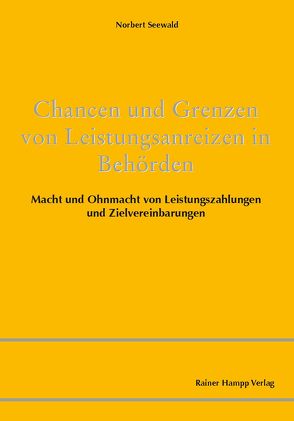 Norbert Seewald

Chancen und Grenzen von Leistungsanreizen in Behörden

Macht und Ohnmacht von Leistungszahlungen und Zielvereinbarungen

Rainer Hampp Verlag